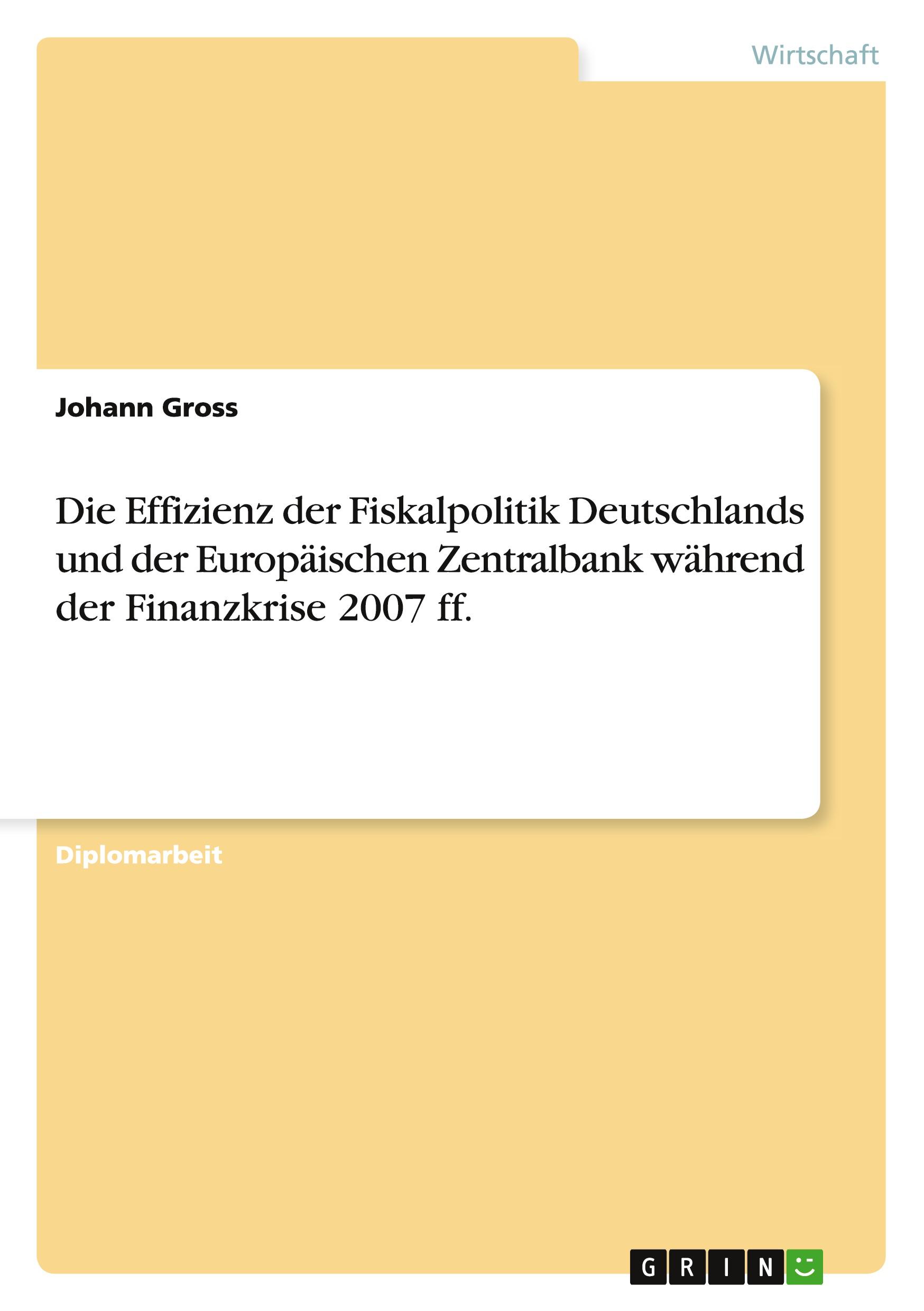 Wirtschaft

Johann Gross

Die Effizienz der Fiskalpolitik Deutschlands und der Europäischen Zentralbank während der Finanzkrise 2007 ff.

Diplomarbeit

GRIN